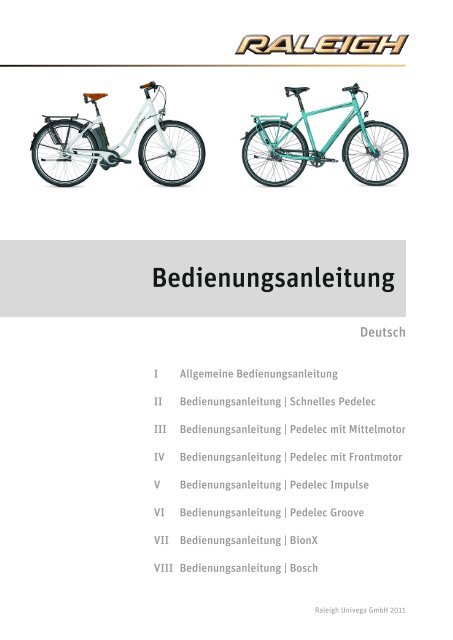 RALEIGH

Bedienungsanleitung

Deutsch

I Allgemeine Bedienungsanleitung

II Bedienungsanleitung | Schnelles Pedelec

III Bedienungsanleitung | Pedelec mit Mittelmotor

IV Bedienungsanleitung | Pedelec mit Frontmotor

V Bedienungsanleitung | Pedelec Impulse

VI Bedienungsanleitung | Pedelec Groove

VII Bedienungsanleitung | BionX

VIII Bedienungsanleitung | Bosch

Raleigh Univega GmbH 2011